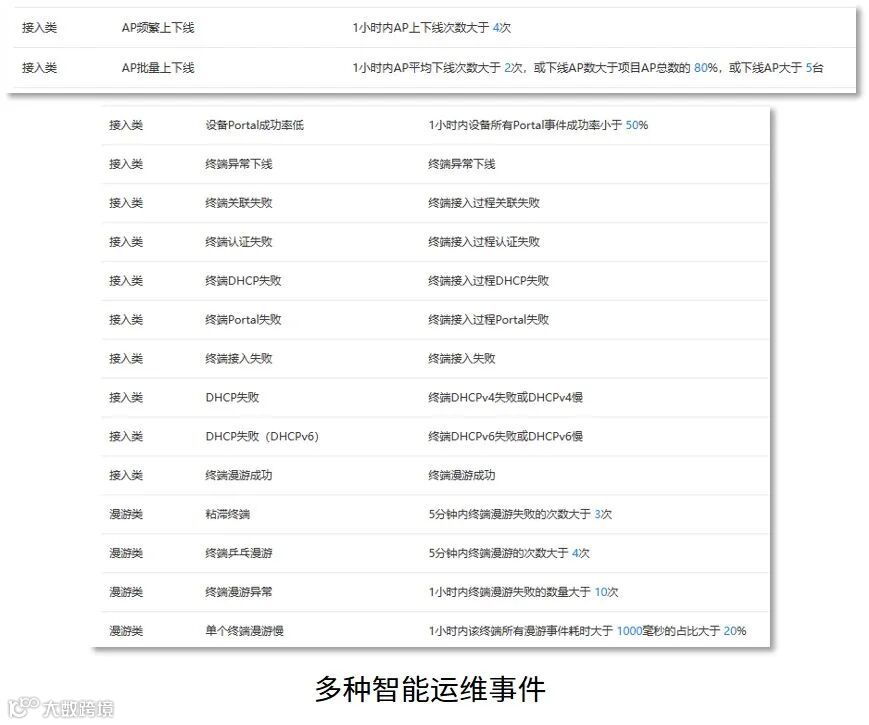 | 接入类 | AP频繁上下线 | 1小时内AP上下线次数大于 4次 |
|---|---|---|
| 接入类 | AP批量上下线 | 1小时内AP平均下线次数大于 2次，或下线AP数大于项目AP总数的 80%，或下线AP大于 5台 |

| 接入类 | 设备Portal成功率低 | 1小时内设备所有Portal事件成功率小于 50% |
|---|---|---|
| 接入类 | 终端异常下线 | 终端异常下线 |
| 接入类 | 终端关联失败 | 终端接入过程关联失败 |
| 接入类 | 终端认证失败 | 终端接入过程认证失败 |
| 接入类 | 终端DHCP失败 | 终端接入过程DHCP失败 |
| 接入类 | 终端Portal失败 | 终端接入过程Portal失败 |
| 接入类 | 终端接入失败 | 终端接入失败 |
| 接入类 | DHCP失败 | 终端DHCPv4失败或DHCPv4慢 |
| 接入类 | DHCP失败（DHCPv6） | 终端DHCPv6失败或DHCPv6慢 |
| 接入类 | 终端漫游成功 | 终端漫游成功 |
| 漫游类 | 粘滞终端 | 5分钟内终端漫游失败的次数大于 3次 |
| 漫游类 | 终端乒乓漫游 | 5分钟内终端漫游的次数大于 4次 |
| 漫游类 | 终端漫游异常 | 1小时内终端漫游失败的数量大于 10次 |
| 漫游类 | 单个终端漫游慢 | 1小时内该终端所有漫游事件耗时大于 1000毫秒的占比大于 20% |

多种智能运维事件

大数跨境